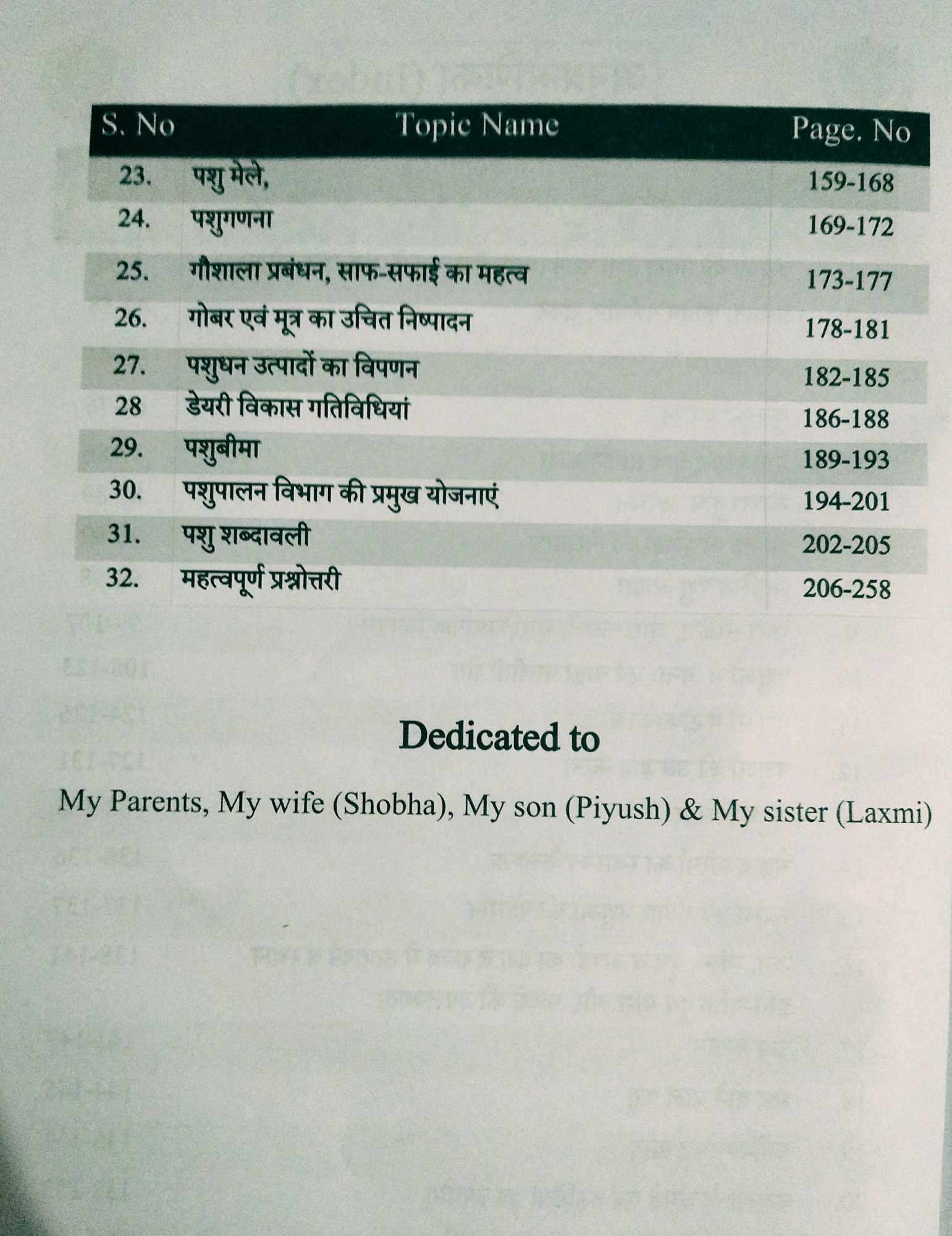 | S. No | Topic Name | Page. No |
|---|---|---|
| 23. | पशु मेले, | 159-168 |
| 24. | पशुगणना | 169-172 |
| 25. | गौशाला प्रबंधन, साफ-सफाई का महत्व | 173-177 |
| 26. | गोबर एवं मूत्र का उचित निष्पादन | 178-181 |
| 27. | पशुधन उत्पादों का विपणन | 182-185 |
| 28 | डेयरी विकास गतिविधियां | 186-188 |
| 29. | पशुबीमा | 189-193 |
| 30. | पशुपालन विभाग की प्रमुख योजनाएं | 194-201 |
| 31. | पशु शब्दावली | 202-205 |
| 32. | महत्वपूर्ण प्रश्नोत्तरी | 206-258 |

Dedicated to

My Parents, My wife (Shobha), My son (Piyush) & My sister (Laxmi)